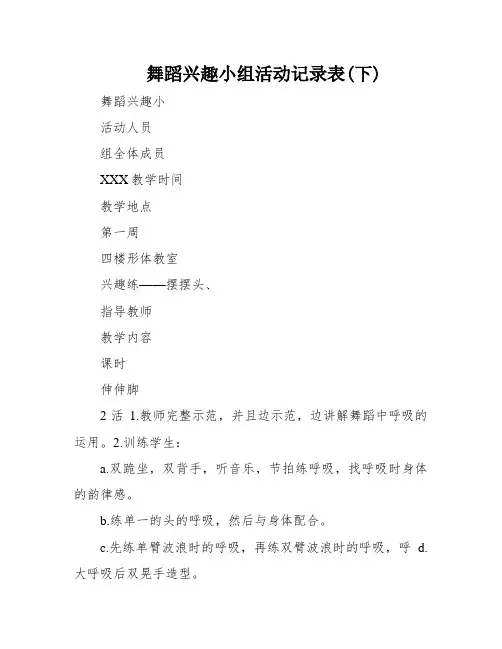 舞蹈兴趣小组活动记录表(下)

舞蹈兴趣小

活动人员

组全体成员

XXX 教学时间

教学地点

第一周

四楼形体教室

兴趣练——摆摆头、

指导教师

教学内容

课时

伸伸脚

2 活 1.教师完整示范，并且边示范，边讲解舞蹈中呼吸的运用。2.训练学生：

a.双跪坐，双背手，听音乐，节拍练呼吸，找呼吸时身体的韵律感。

b.练单一的头的呼吸，然后与身体配合。

c.先练单臂波浪时的呼吸，再练双臂波浪时的呼吸，呼 d.大呼吸后双晃手造型。